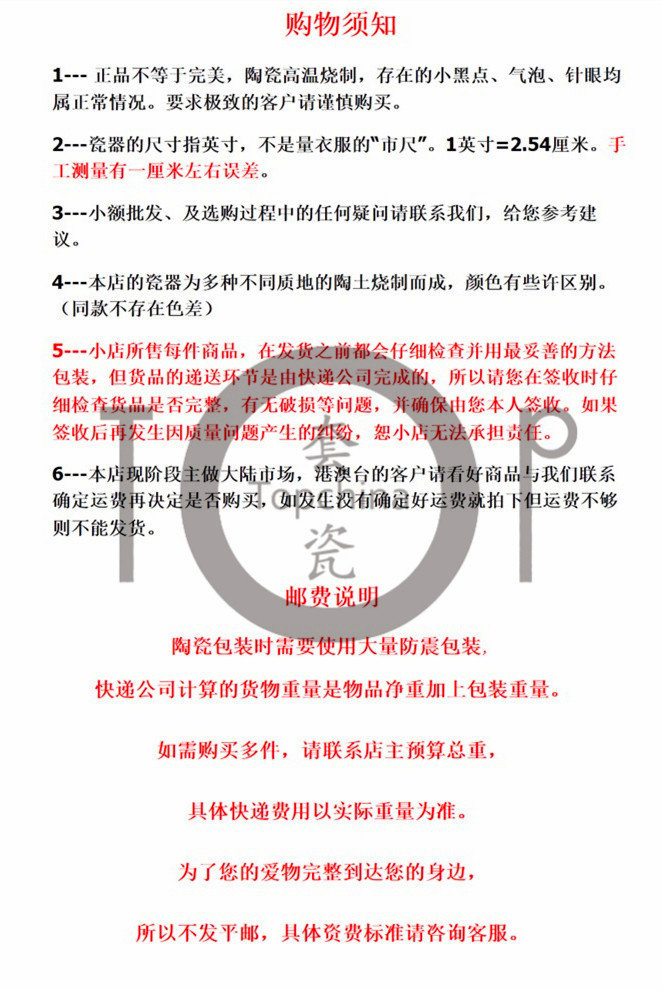 购物须知

1--- 正品不等于完美，陶瓷高温烧制，存在的小黑点、气泡、针眼均属正常情况。要求极致的客户请谨慎购买。

2---瓷器的尺寸指英寸，不是量衣服的“市尺”。1英寸=2.54厘米。手工测量有一厘米左右误差。

3---小额批发、及选购过程中的任何疑问请联系我们，给您参考建议。

4---本店的瓷器为多种不同质地的陶土烧制而成，颜色有些许区别。（同款不存在色差）

5---小店所售每件商品，在发货之前都会仔细检查并用最妥善的方法包装，但货品的递送环节是由快递公司完成的，所以请您在签收时仔细检查货品是否完整，有无破损等问题，并确保由您本人签收。如果签收后再发生因质量问题产生的纠纷，恕小店无法承担责任。

6---本店现阶段主做大陆市场，港澳台的客户请看好商品与我们联系确定运费再决定是否购买，如发生没有确定好运费就拍下但运费不够则不能发货。

TOP 拿瓷

邮费说明

陶瓷包装时需要使用大量防震包装，

快递公司计算的货物重量是物品净重加上包装重量。

如需购买多件，请联系店主预算总重，

具体快递费用以实际重量为准。

为了您的爱物完整到达您的身边，

所以不发平邮，具体资费标准请咨询客服。